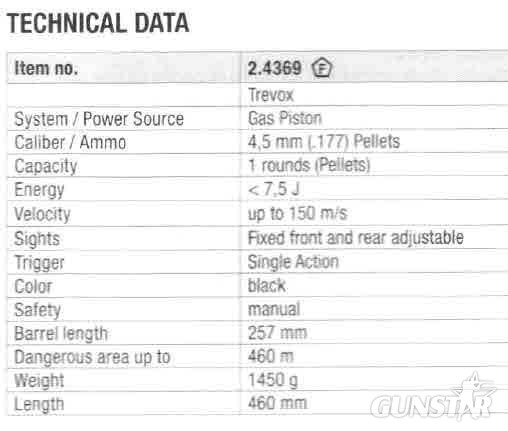 TECHNICAL DATA

| Item no. | 2.4369 F |
|---|---|
| | Trevox |
| System / Power Source | Gas Piston |
| Caliber / Ammo | 4,5 mm (.177) Pellets |
| Capacity | 1 rounds (Pellets) |
| Energy | < 7,5 J |
| Velocity | up to 150 m/s |
| Sights | Fixed front and rear adjustable |
| Trigger | Single Action |
| Color | black |
| Safety | manual |
| Barrel length | 257 mm |
| Dangerous area up to | 460 m |
| Weight | 1450 g |
| Length | 460 mm |

GUNSTAR